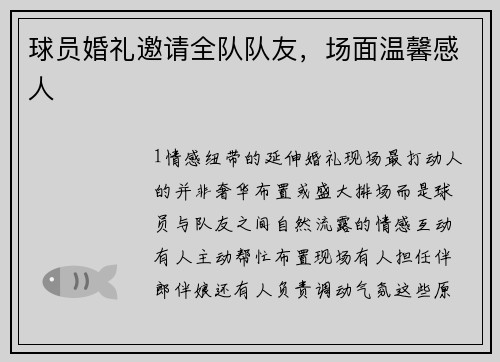 球员婚礼邀请全队队友，场面温馨感人

1情感纽带的延伸婚礼现场最打动人的并非奢华布置或盛大排场而是球员与队友之间自然流露的情感互动有人主动帮忙布置现场有人担任伴郎伴娘还有人负责调动气氛这些原